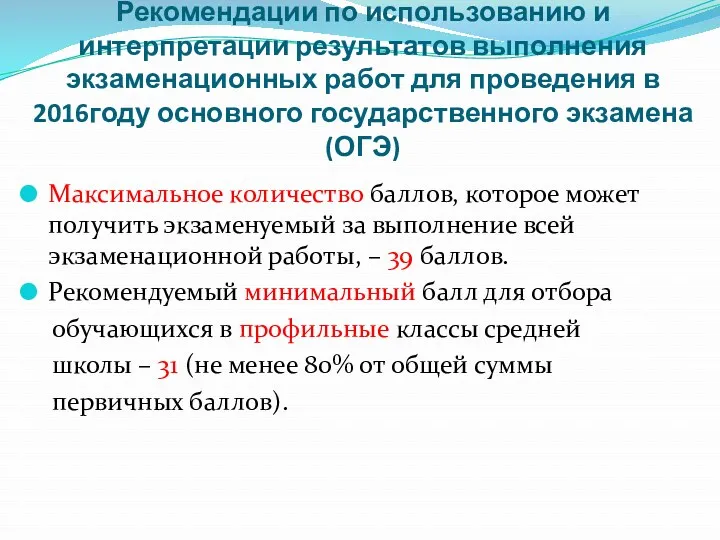 Рекомендации по использованию и интерпретации результатов выполнения экзаменационных работ для проведения в 2016году основного государственного экзамена (ОГЭ)

Максимальное количество баллов, которое может получить экзаменуемый за выполнение всей экзаменационной работы, – 39 баллов.

Рекомендуемый минимальный балл для отбора обучающихся в профильные классы средней школы – 31 (не менее 80% от общей суммы первичных баллов).